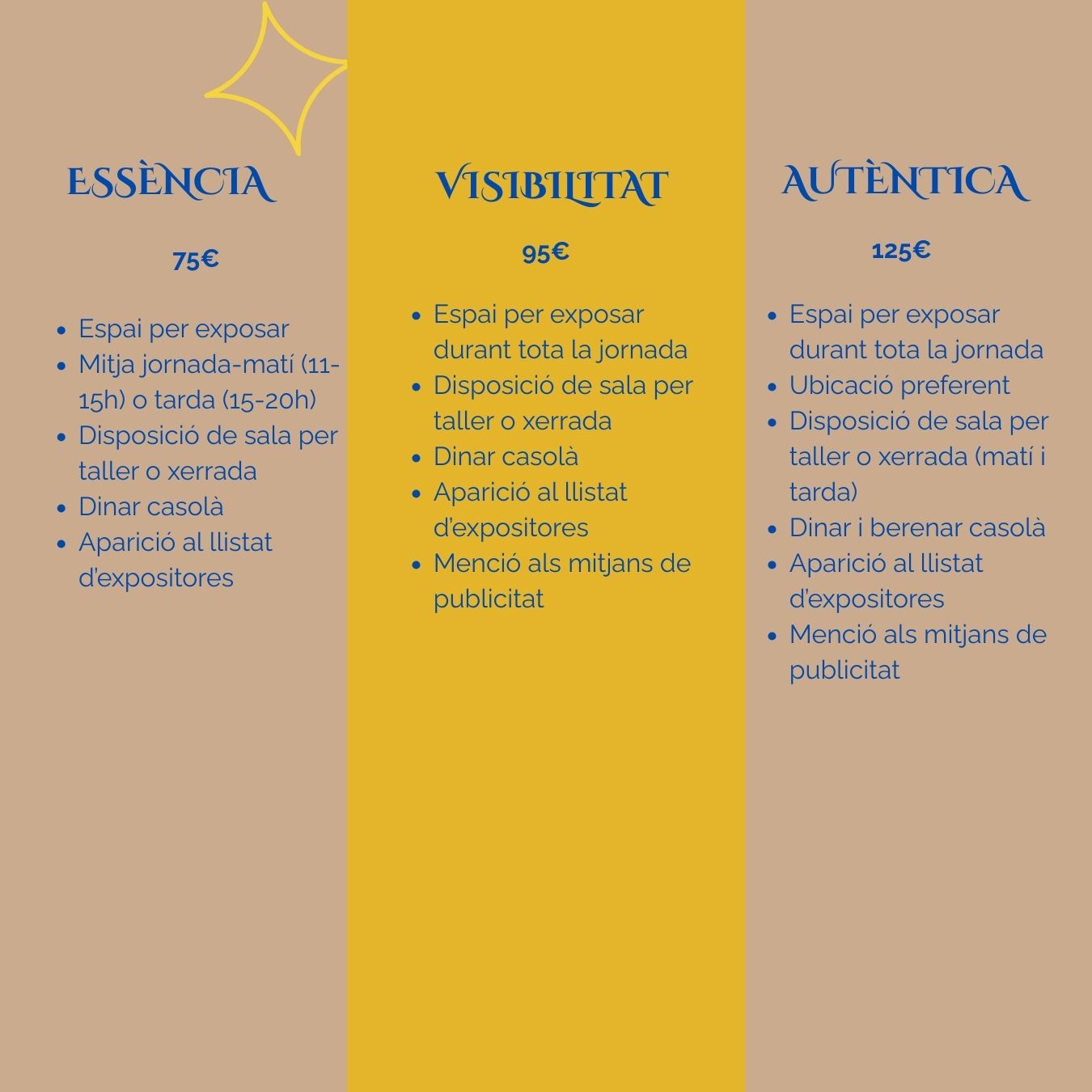 ESSÈNCIA

75€

- Espai per exposar
- Mitja jornada-matí (11-15h) o tarda (15-20h)
- Disposició de sala per taller o xerrada
- Dinar casolà
- Aparició al llistat d'expositores

VISIBILITAT

95€

- Espai per exposar durant tota la jornada
- Disposició de sala per taller o xerrada
- Dinar casolà
- Aparició al llistat d'expositores
- Menció als mitjans de publicitat

AUTÈNTICA

125€

- Espai per exposar durant tota la jornada
- Ubicació preferent
- Disposició de sala per taller o xerrada (matí i tarda)
- Dinar i berenar casolà
- Aparició al llistat d'expositores
- Menció als mitjans de publicitat